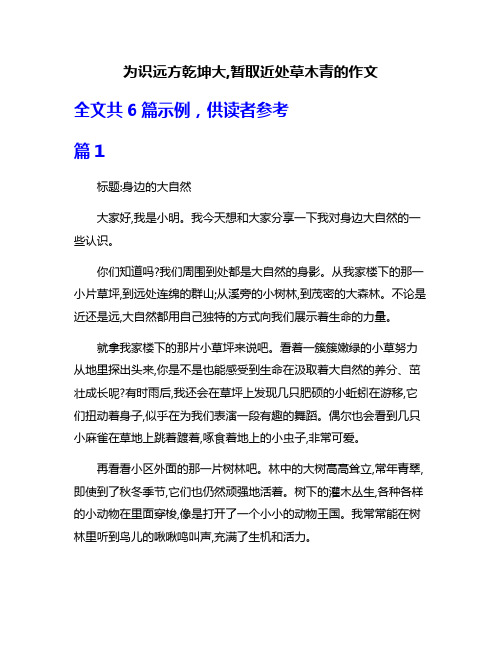 为识远方乾坤大,暂取近处草木青的作文

全文共 6 篇示例，供读者参考

篇 1

标题:身边的大自然

大家好,我是小明。我今天想和大家分享一下我对身边大自然的一些认识。

你们知道吗?我们周围到处都是大自然的身影。从我家楼下的那一小片草坪,到远处连绵的群山;从溪旁的小树林,到茂密的大森林。不论是近还是远,大自然都用自己独特的方式向我们展示着生命的力量。

就拿我家楼下的那片小草坪来说吧。看着一簇簇嫩绿的小草努力从地里探出头来,你是不是也能感受到生命在汲取着大自然的养分、茁壮成长呢?有时雨后,我还会在草坪上发现几只肥硕的小蚯蚓在游移,它们扭动着身子,似乎在为我们表演一段有趣的舞蹈。偶尔也会看到几只小麻雀在草地上跳着踱着,啄食着地上的小虫子,非常可爱。

再看看小区外面的那一片树林吧。林中的大树高高耸立,常年青翠,即使到了秋冬季节,它们也仍然顽强地活着。树下的灌木丛生,各种各样的小动物在里面穿梭,像是打开了一个小小的动物王国。我常常能在树林里听到鸟儿的啾啾鸣叫声,充满了生机和活力。